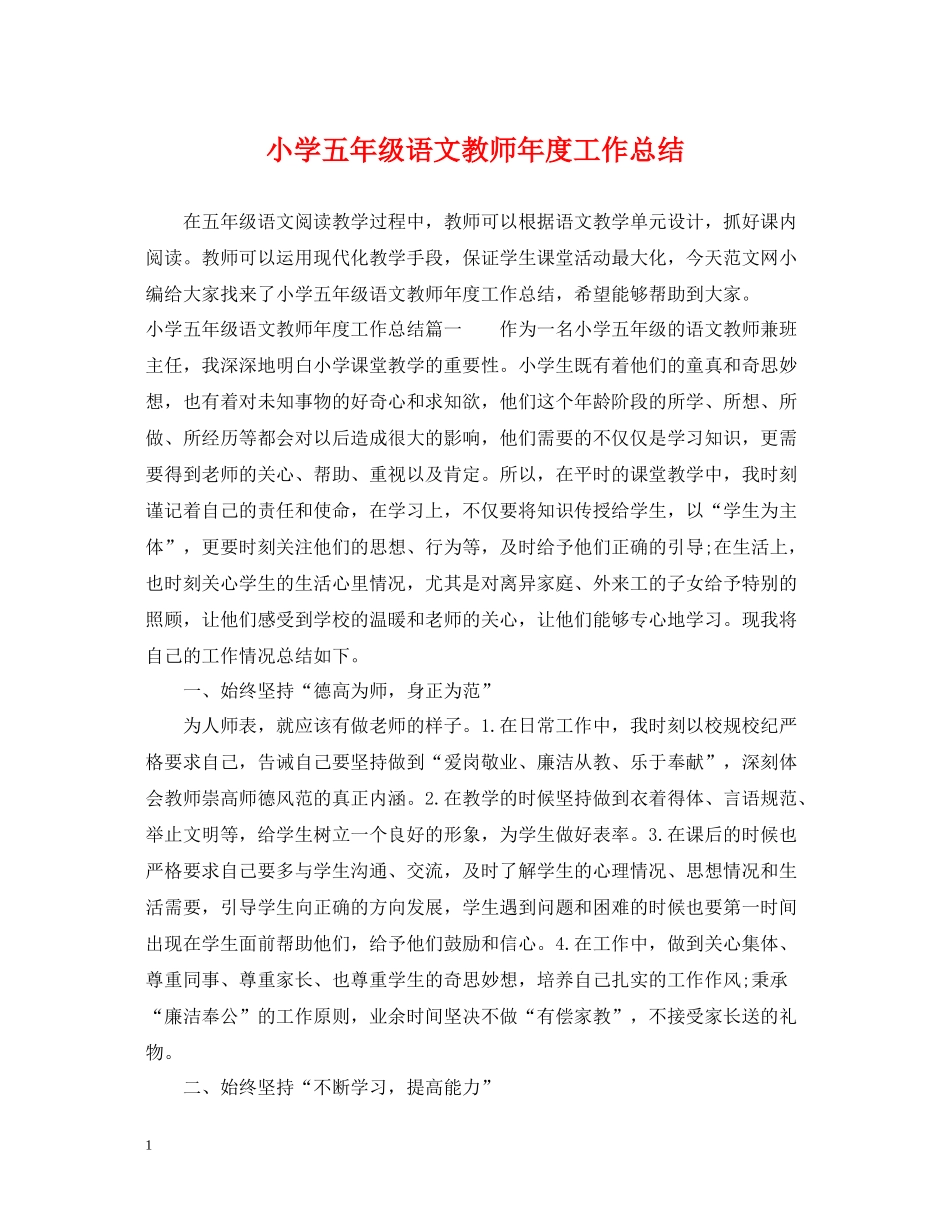 小学五年级语文教师年度工作总结

在五年级语文阅读教学过程中，教师可以根据语文教学单元设计，抓好课内阅读。教师可以运用现代化教学手段，保证学生课堂活动最大化，今天范文网小编给大家找来了小学五年级语文教师年度工作总结，希望能够帮助到大家。

小学五年级语文教师年度工作总结篇一　　作为一名小学五年级的语文教师兼班主任，我深深地明白小学课堂教学的重要性。小学生既有着他们的童真和奇思妙想，也有着对未知事物的好奇心和求知欲，他们这个年龄阶段的所学、所想、所做、所经历等都会对以后造成很大的影响，他们需要的不仅仅是学习知识，更需要得到老师的关心、帮助、重视以及肯定。所以，在平时的课堂教学中，我时刻谨记着自己的责任和使命，在学习上，不仅要将知识传授给学生，以“学生为主体”，更要时刻关注他们的思想、行为等，及时给予他们正确的引导;在生活上，也时刻关心学生的生活心里情况，尤其是对离异家庭、外来工的子女给予特别的照顾，让他们感受到学校的温暖和老师的关心，让他们能够专心地学习。现我将自己的工作情况总结如下。

一、始终坚持“德高为师，身正为范”

为人师表，就应该有做老师的样子。1.在日常工作中，我时刻以校规校纪严格要求自己，告诫自己要坚持做到“爱岗敬业、廉洁从教、乐于奉献”，深刻体会教师崇高师德风范的真正内涵。2.在教学的时候坚持做到衣着得体、言语规范、举止文明等，给学生树立一个良好的形象，为学生做好表率。3.在课后的时候也严格要求自己要多与学生沟通、交流，及时了解学生的心理情况、思想情况和生活需要，引导学生向正确的方向发展，学生遇到问题和困难的时候也要第一时间出现在学生面前帮助他们，给予他们鼓励和信心。4.在工作中，做到关心集体、尊重同事、尊重家长、也尊重学生的奇思妙想，培养自己扎实的工作作风;秉承“廉洁奉公”的工作原则，业余时间坚决不做“有偿家教”，不接受家长送的礼物。

二、始终坚持“不断学习，提高能力”

1